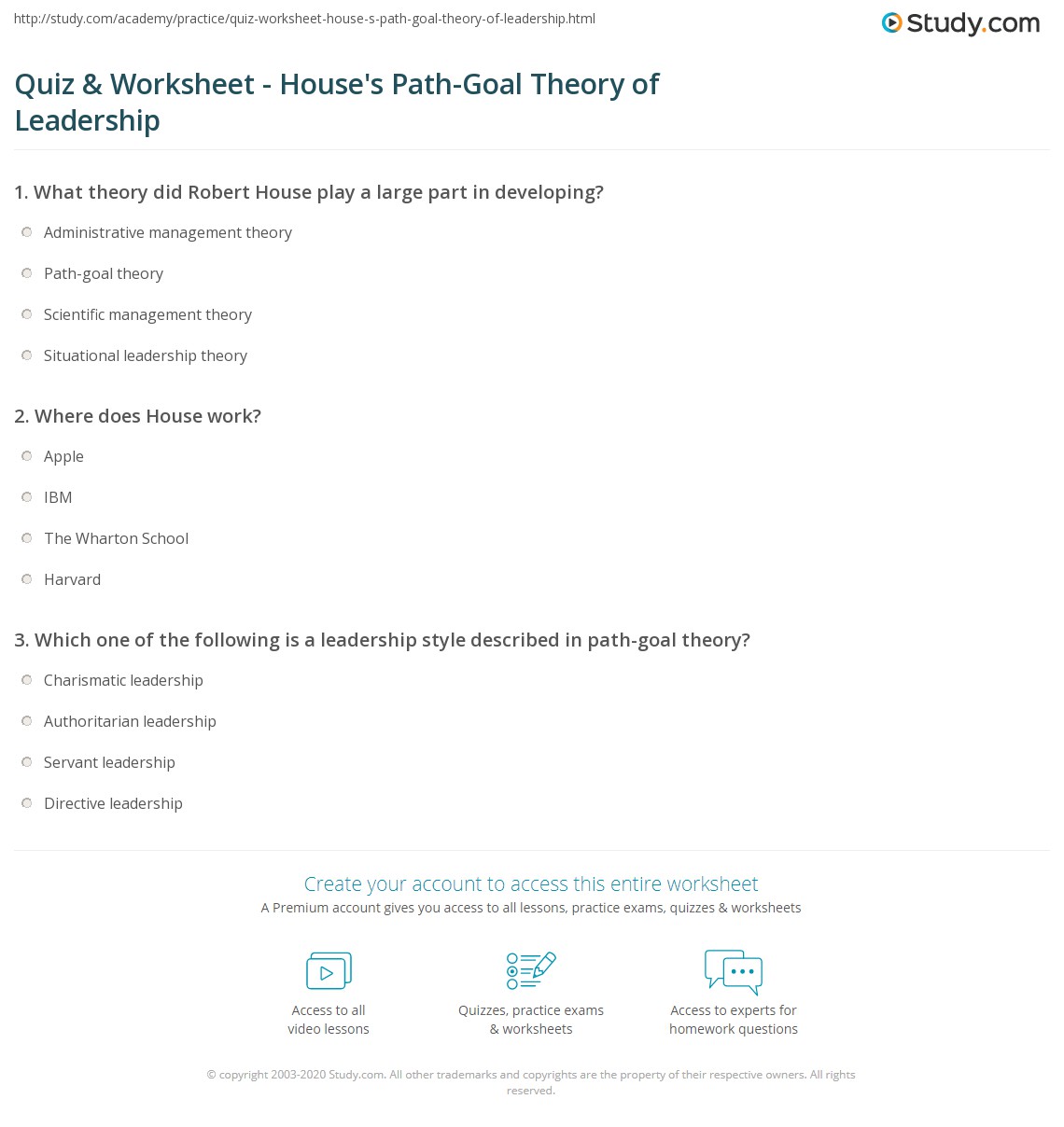 http://study.com/academy/practice/quiz-worksheet-house-s-path-goal-theory-of-leadership.html

Study.com

Quiz & Worksheet - House's Path-Goal Theory of Leadership

1. What theory did Robert House play a large part in developing?

Administrative management theory

Path-goal theory

Scientific management theory

Situational leadership theory

2. Where does House work?

Apple

IBM

The Wharton School

Harvard

3. Which one of the following is a leadership style described in path-goal theory?

Charismatic leadership

Authoritarian leadership

Servant leadership

Directive leadership

Create your account to access this entire worksheet

A Premium account gives you access to all lessons, practice exams, quizzes & worksheets

Access to all video lessons

Quizzes, practice exams & worksheets

Access to experts for homework questions

© copyright 2003-2020 Study.com. All other trademarks and copyrights are the property of their respective owners. All rights reserved.